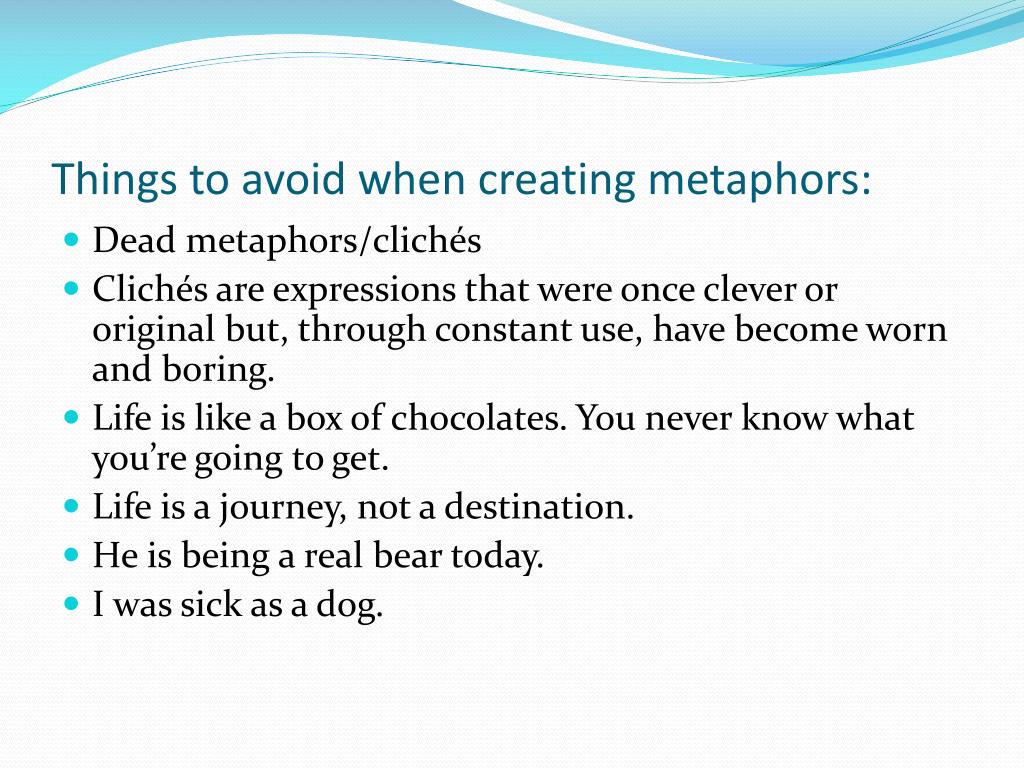 Things to avoid when creating metaphors:

- Dead metaphors/clichés
- Clichés are expressions that were once clever or original but, through constant use, have become worn and boring.
- Life is like a box of chocolates. You never know what you’re going to get.
- Life is a journey, not a destination.
- He is being a real bear today.
- I was sick as a dog.